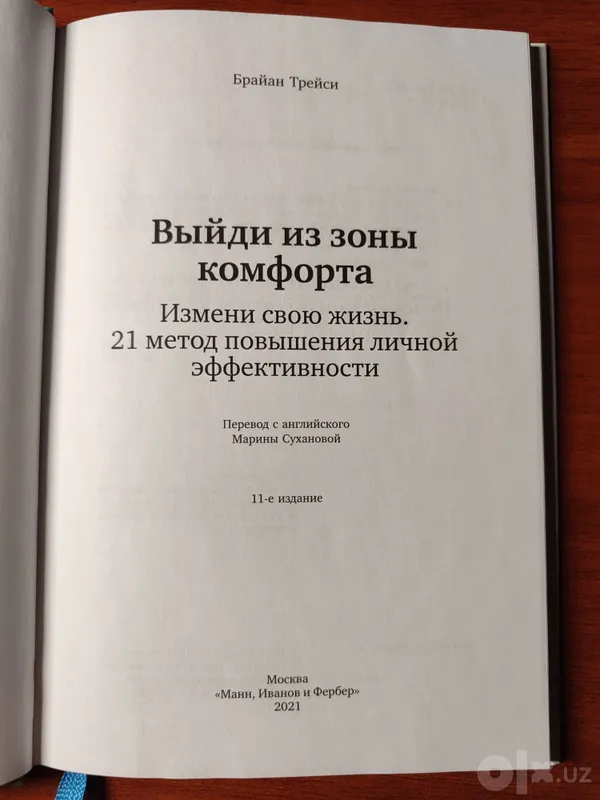 Брайан Трейси

Выйди из зоны комфорта

Измени свою жизнь.
21 метод повышения личной эффективности

Перевод с английского
Марины Сухановой

11-е издание

Москва
«Манн, Иванов и Фербер»
2021

olx.uz